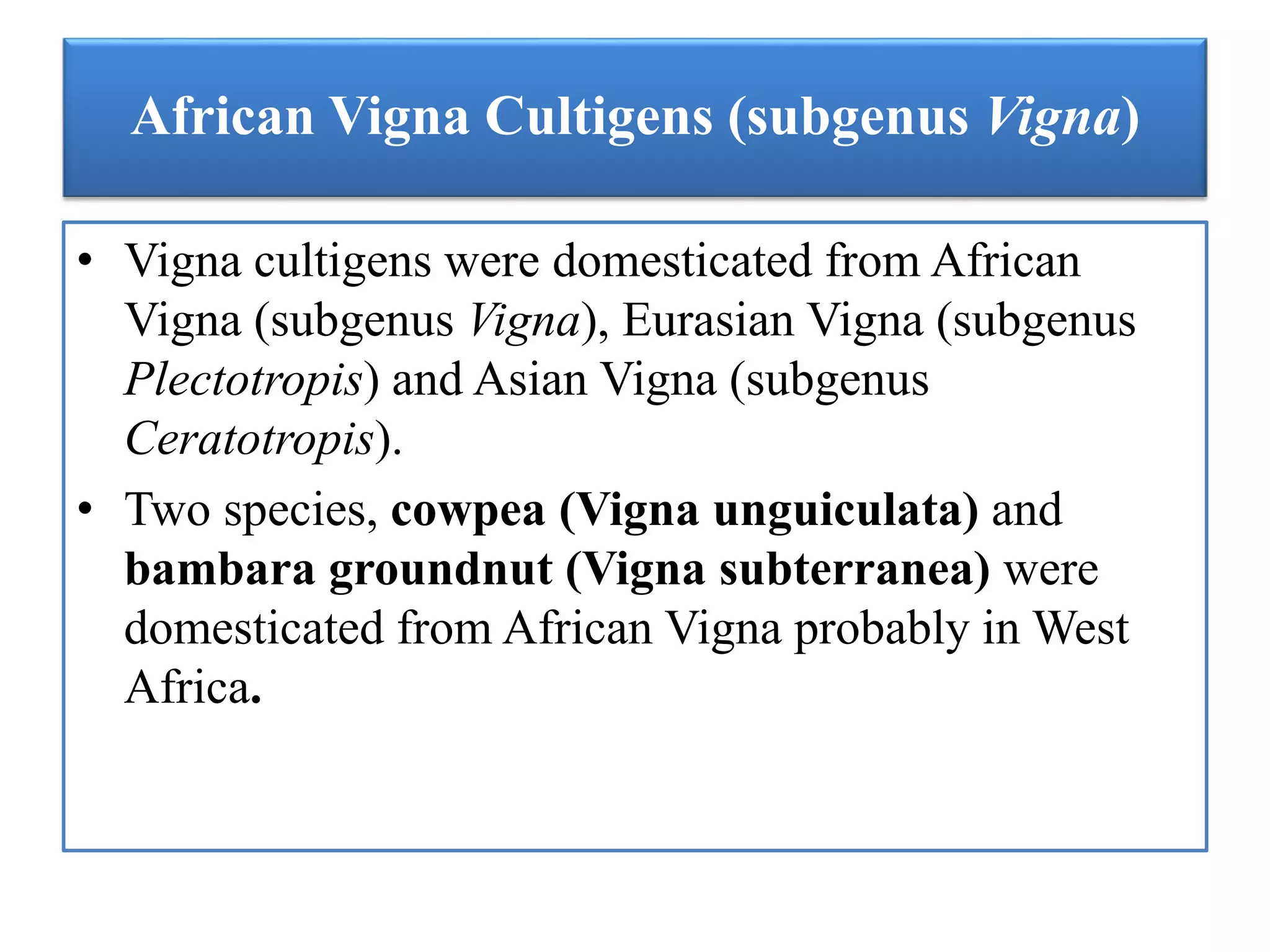 African Vigna Cultigens (subgenus Vigna)

• Vigna cultigens were domesticated from African Vigna (subgenus Vigna), Eurasian Vigna (subgenus Plectotropis) and Asian Vigna (subgenus Ceratotropis).

• Two species, cowpea (Vigna unguiculata) and bambara groundnut (Vigna subterranea) were domesticated from African Vigna probably in West Africa.